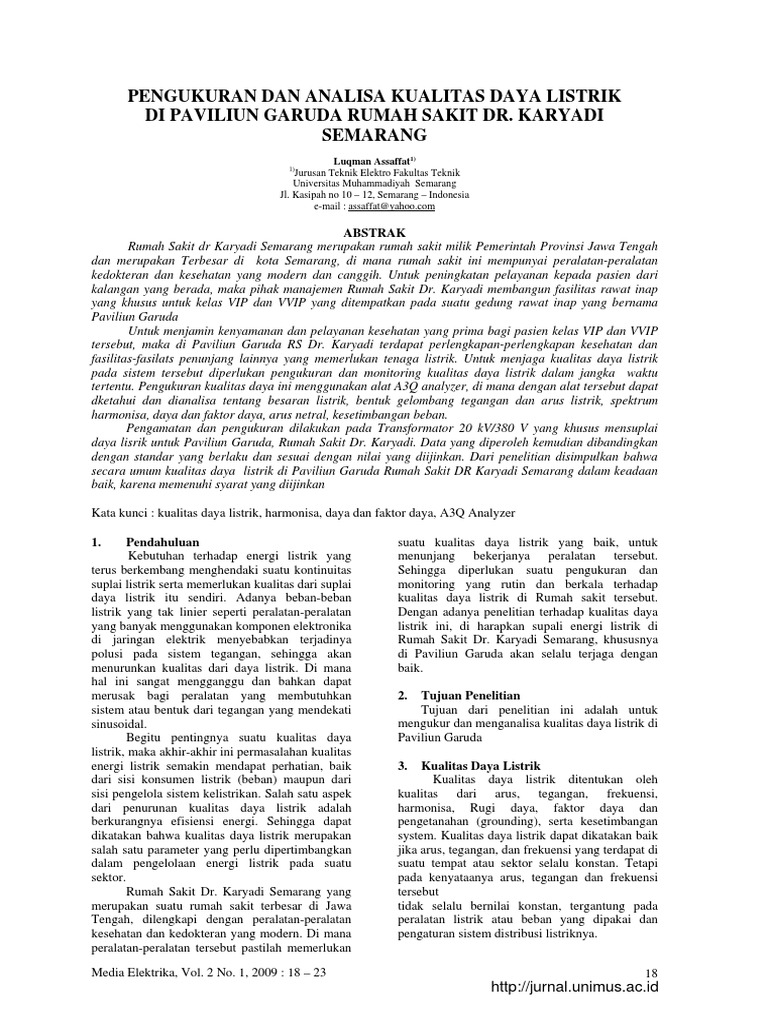 PENGUKURAN DAN ANALISA KUALITAS DAYA LISTRIK DI PAVILIUN GARUDA RUMAH SAKIT DR. KARYADI SEMARANG

Luqman Assaffat$^{1)}$
$^{1)}$Jurusan Teknik Elektro Fakultas Teknik
Universitas Muhammadiyah Semarang
Jl. Kasipah no 10 – 12, Semarang – Indonesia
e-mail : assaffat@yahoo.com

ABSTRAK

Rumah Sakit dr Karyadi Semarang merupakan rumah sakit milik Pemerintah Provinsi Jawa Tengah dan merupakan Terbesar di kota Semarang, di mana rumah sakit ini mempunyai peralatan-peralatan kedokteran dan kesehatan yang modern dan canggih. Untuk peningkatan pelayanan kepada pasien dari kalangan yang berada, maka pihak manajemen Rumah Sakit Dr. Karyadi membangun fasilitas rawat inap yang khusus untuk kelas VIP dan VVIP yang ditempatkan pada suatu gedung rawat inap yang bernama Paviliun Garuda

Untuk menjamin kenyamanan dan pelayanan kesehatan yang prima bagi pasien kelas VIP dan VVIP tersebut, maka di Paviliun Garuda RS Dr. Karyadi terdapat perlengkapan-perlengkapan kesehatan dan fasilitas-fasilats penunjang lainnya yang memerlukan tenaga listrik. Untuk menjaga kualitas daya listrik pada sistem tersebut diperlukan pengukuran dan monitoring kualitas daya listrik dalam jangka waktu tertentu. Pengukuran kualitas daya ini menggunakan alat A3Q analyzer, di mana dengan alat tersebut dapat dketahui dan dianalisa tentang besaran listrik, bentuk gelombang tegangan dan arus listrik, spektrum harmonisa, daya dan faktor daya, arus netral, kesetimbangan beban.

Pengamatan dan pengukuran dilakukan pada Transformator 20 kV/380 V yang khusus mensuplai daya lisrik untuk Paviliun Garuda, Rumah Sakit Dr. Karyadi. Data yang diperoleh kemudian dibandingkan dengan standar yang berlaku dan sesuai dengan nilai yang diijinkan. Dari penelitian disimpulkan bahwa secara umum kualitas daya listrik di Paviliun Garuda Rumah Sakit DR Karyadi Semarang dalam keadaan baik, karena memenuhi syarat yang diijinkan

Kata kunci : kualitas daya listrik, harmonisa, daya dan faktor daya, A3Q Analyzer

1. Pendahuluan
Kebutuhan terhadap energi listrik yang terus berkembang menghendaki suatu kontinuitas suplai listrik serta memerlukan kualitas dari suplai daya listrik itu sendiri. Adanya beban-beban listrik yang tak linier seperti peralatan-peralatan yang banyak menggunakan komponen elektronika di jaringan elektrik menyebabkan terjadinya polusi pada sistem tegangan, sehingga akan menurunkan kualitas dari daya listrik. Di mana hal ini sangat mengganggu dan bahkan dapat merusak bagi peralatan yang membutuhkan sistem atau bentuk dari tegangan yang mendekati sinusoidal.

Begitu pentingnya suatu kualitas daya listrik, maka akhir-akhir ini permasalahan kualitas energi listrik semakin mendapat perhatian, baik dari sisi konsumen listrik (beban) maupun dari sisi pengelola sistem kelistrikan. Salah satu aspek dari penurunan kualitas daya listrik adalah berkurangnya efisiensi energi. Sehingga dapat dikatakan bahwa kualitas daya listrik merupakan salah satu parameter yang perlu dipertimbangkan dalam pengelolaan energi listrik pada suatu sektor.

Rumah Sakit Dr. Karyadi Semarang yang merupakan suatu rumah sakit terbesar di Jawa Tengah, dilengkapi dengan peralatan-peralatan kesehatan dan kedokteran yang modern. Di mana peralatan-peralatan tersebut pastilah memerlukan suatu kualitas daya listrik yang baik, untuk menunjang bekerjanya peralatan tersebut. Sehingga diperlukan suatu pengukuran dan monitoring yang rutin dan berkala terhadap kualitas daya listrik di Rumah sakit tersebut. Dengan adanya penelitian terhadap kualitas daya listrik ini, di harapkan supali energi listrik di Rumah Sakit Dr. Karyadi Semarang, khususnya di Paviliun Garuda akan selalu terjaga dengan baik.

2. Tujuan Penelitian
Tujuan dari penelitian ini adalah untuk mengukur dan menganalisa kualitas daya listrik di Paviliun Garuda

3. Kualitas Daya Listrik
Kualitas daya listrik ditentukan oleh kualitas dari arus, tegangan, frekuensi, harmonisa, Rugi daya, faktor daya dan pengetanahan (grounding), serta kesetimbangan system. Kualitas daya listrik dapat dikatakan baik jika arus, tegangan, dan frekuensi yang terdapat di suatu tempat atau sektor selalu konstan. Tetapi pada kenyataanya arus, tegangan dan frekuensi tersebut
tidak selalu bernilai konstan, tergantung pada peralatan listrik atau beban yang dipakai dan pengaturan sistem distribusi listriknya.

Media Elektrika, Vol. 2 No. 1, 2009 : 18 – 23
18
http://jurnal.unimus.ac.id